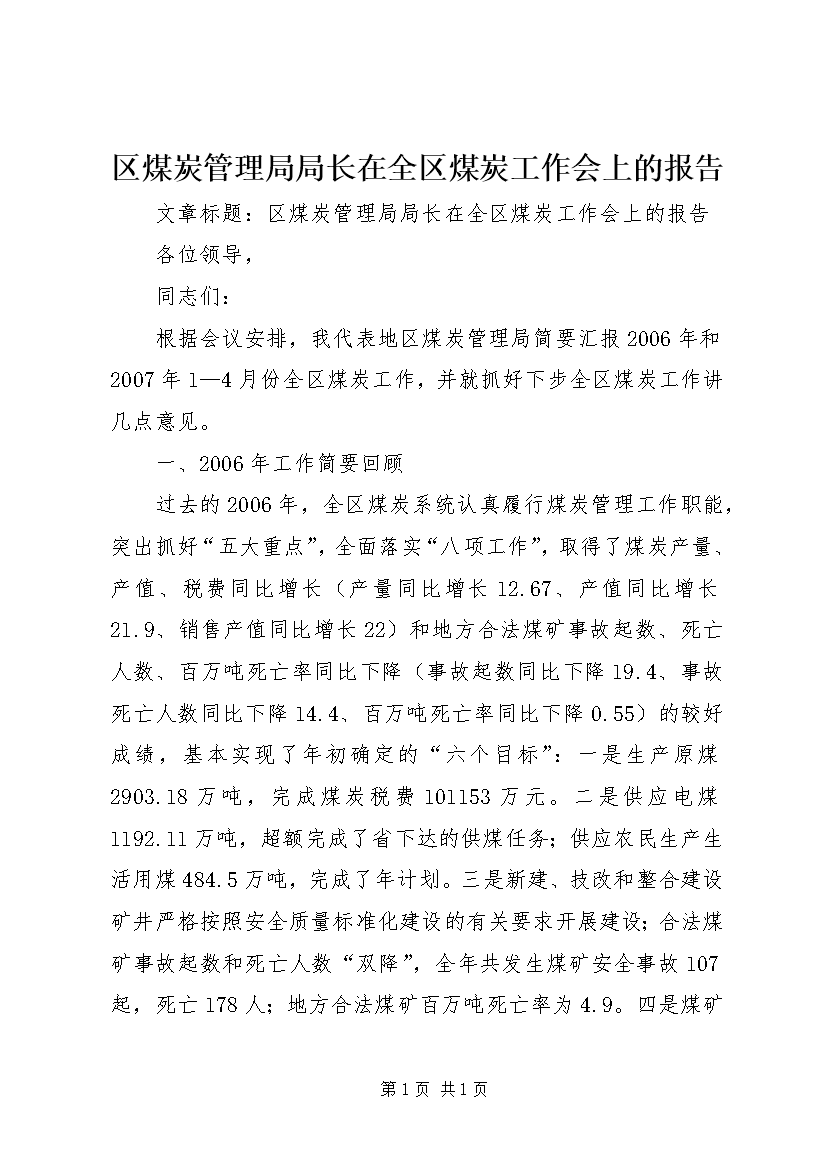 区煤炭管理局局长在全区煤炭工作会上的报告

文章标题：区煤炭管理局局长在全区煤炭工作会上的报告

各位领导，

同志们：

根据会议安排，我代表地区煤炭管理局简要汇报2006年和2007年1—4月份全区煤炭工作，并就抓好下步全区煤炭工作讲几点意见。

一、2006年工作简要回顾

过去的2006年，全区煤炭系统认真履行煤炭管理工作职能，突出抓好“五大重点”，全面落实“八项工作”，取得了煤炭产量、产值、税费同比增长（产量同比增长12.67、产值同比增长21.9、销售产值同比增长22）和地方合法煤矿事故起数、死亡人数、百万吨死亡率同比下降（事故起数同比下降19.4、事故死亡人数同比下降14.4、百万吨死亡率同比下降0.55）的较好成绩，基本实现了年初确定的“六个目标”：一是生产原煤2903.18万吨，完成煤炭税费101153万元。二是供应电煤1192.11万吨，超额完成了省下达的供煤任务；供应农民生产生活用煤484.5万吨，完成了年计划。三是新建、技改和整合建设矿井严格按照安全质量标准化建设的有关要求开展建设；合法煤矿事故起数和死亡人数“双降”，全年共发生煤矿安全事故107起，死亡178人；地方合法煤矿百万吨死亡率为4.9。四是煤矿

第1页 共1页